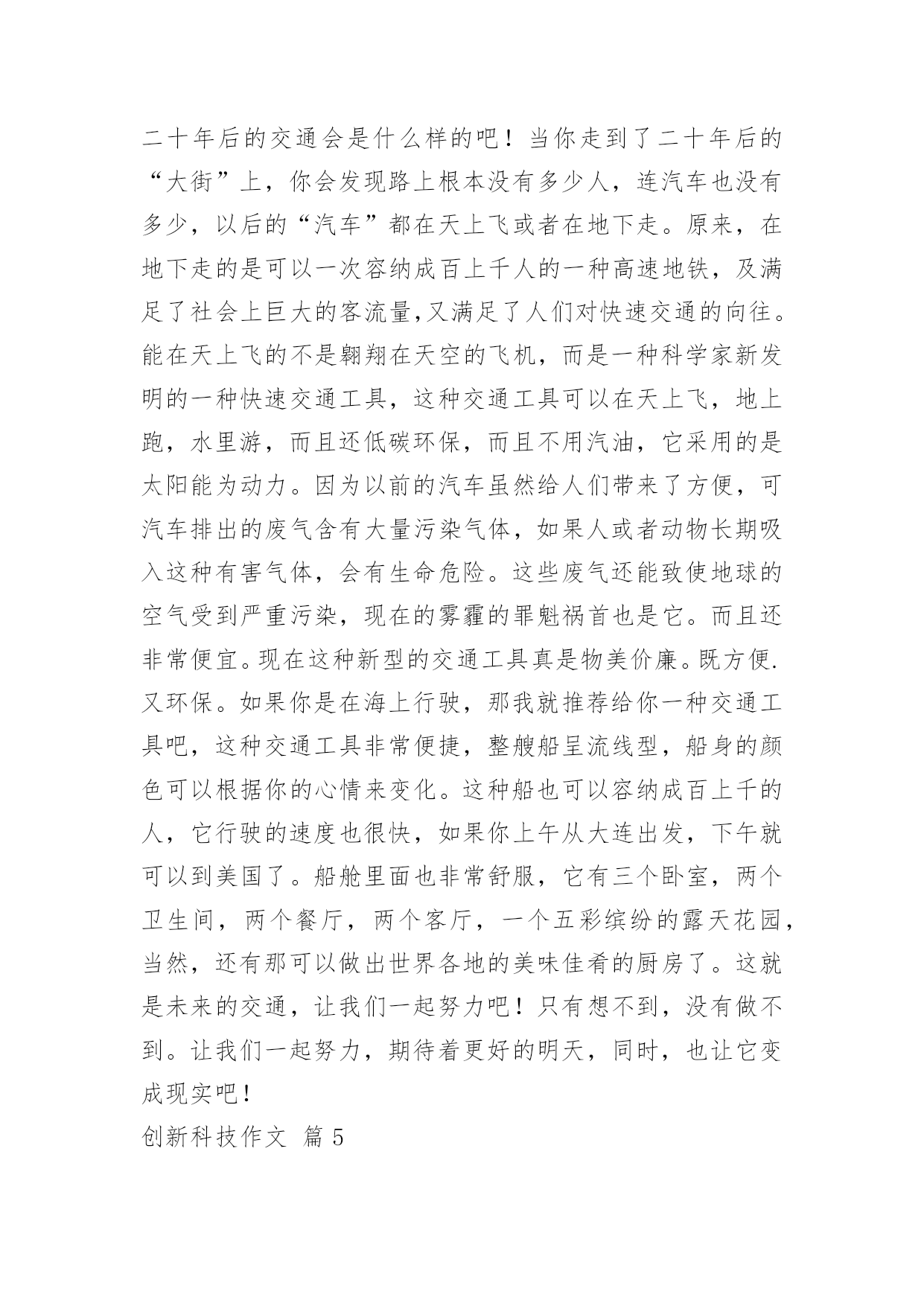 二十年后的交通会是什么样的吧！当你走到了二十年后的“大街”上，你会发现路上根本没有多少人，连汽车也没有多少，以后的“汽车”都在天上飞或者在地下走。原来，在地下走的是可以一次容纳成百上千人的一种高速地铁，及满足了社会上巨大的客流量,又满足了人们对快速交通的向往。能在天上飞的不是翱翔在天空的飞机，而是一种科学家新发明的一种快速交通工具，这种交通工具可以在天上飞，地上跑，水里游，而且还低碳环保，而且不用汽油，它采用的是太阳能为动力。因为以前的汽车虽然给人们带来了方便，可汽车排出的废气含有大量污染气体，如果人或者动物长期吸入这种有害气体，会有生命危险。这些废气还能致使地球的空气受到严重污染，现在的雾霾的罪魁祸首也是它。而且还非常便宜。现在这种新型的交通工具真是物美价廉。既方便.又环保。如果你是在海上行驶，那我就推荐给你一种交通工具吧，这种交通工具非常便捷，整艘船呈流线型，船身的颜色可以根据你的心情来变化。这种船也可以容纳成百上千的人，它行驶的速度也很快，如果你上午从大连出发，下午就可以到美国了。船舱里面也非常舒服，它有三个卧室，两个卫生间，两个餐厅，两个客厅，一个五彩缤纷的露天花园，当然，还有那可以做出世界各地的美味佳肴的厨房了。这就是未来的交通，让我们一起努力吧！只有想不到，没有做不到。让我们一起努力，期待着更好的明天，同时，也让它变成现实吧！

创新科技作文 篇 5